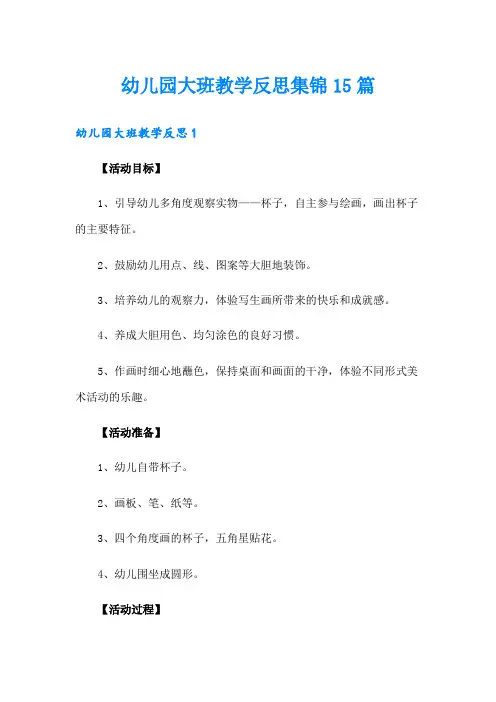 幼儿园大班教学反思集锦15篇

幼儿园大班教学反思1

【活动目标】

1、引导幼儿多角度观察实物——杯子，自主参与绘画，画出杯子的主要特征。

2、鼓励幼儿用点、线、图案等大胆地装饰。

3、培养幼儿的观察力，体验写生画所带来的快乐和成就感。

4、养成大胆用色、均匀涂色的良好习惯。

5、作画时细心地蘸色，保持桌面和画面的干净，体验不同形式美术活动的乐趣。

【活动准备】

1、幼儿自带杯子。

2、画板、笔、纸等。

3、四个角度画的杯子，五角星贴花。

4、幼儿围坐成圆形。

【活动过程】